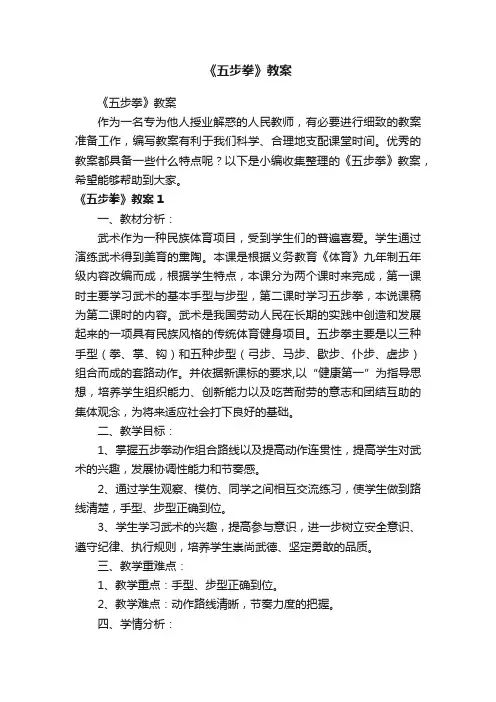 《五步拳》教案

《五步拳》教案

作为一名专为他人授业解惑的人民教师，有必要进行细致的教案准备工作，编写教案有利于我们科学、合理地支配课堂时间。优秀的教案都具备一些什么特点呢？以下是小编收集整理的《五步拳》教案，希望能够帮助到大家。

《五步拳》教案 1

一、教材分析：

武术作为一种民族体育项目，受到学生们的普遍喜爱。学生通过演练武术得到美育的熏陶。本课是根据义务教育《体育》九年制五年级内容改编而成，根据学生特点，本课分为两个课时来完成，第一课时主要学习武术的基本手型与步型，第二课时学习五步拳，本说课稿为第二课时的内容。武术是我国劳动人民在长期的实践中创造和发展起来的一项具有民族风格的传统体育健身项目。五步拳主要是以三种手型（拳、掌、钩）和五种步型（弓步、马步、歇步、仆步、虚步）组合而成的套路动作。并依据新课标的要求,以“健康第一”为指导思想，培养学生组织能力、创新能力以及吃苦耐劳的意志和团结互助的集体观念，为将来适应社会打下良好的基础。

二、教学目标：

1、掌握五步拳动作组合路线以及提高动作连贯性，提高学生对武术的兴趣，发展协调性能力和节奏感。

2、通过学生观察、模仿、同学之间相互交流练习，使学生做到路线清楚，手型、步型正确到位。

3、学生学习武术的兴趣，提高参与意识，进一步树立安全意识、遵守纪律、执行规则，培养学生崇尚武德、坚定勇敢的品质。

三、教学重难点：

1、教学重点：手型、步型正确到位。

2、教学难点：动作路线清晰，节奏力度的把握。

四、学情分析：